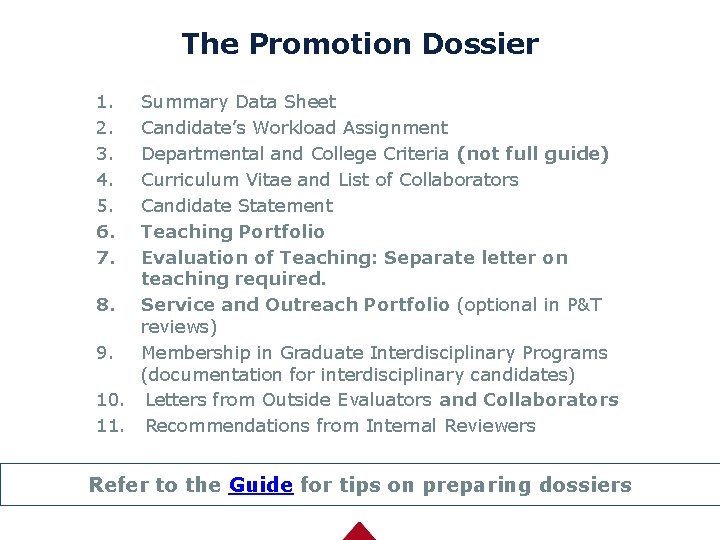 The Promotion Dossier

1. Summary Data Sheet
2. Candidate's Workload Assignment
3. Departmental and College Criteria (not full guide)
4. Curriculum Vitae and List of Collaborators
5. Candidate Statement
6. Teaching Portfolio
7. Evaluation of Teaching: Separate letter on teaching required.
8. Service and Outreach Portfolio (optional in P&T reviews)
9. Membership in Graduate Interdisciplinary Programs (documentation for interdisciplinary candidates)
10. Letters from Outside Evaluators and Collaborators
11. Recommendations from Internal Reviewers

Refer to the Guide for tips on preparing dossiers